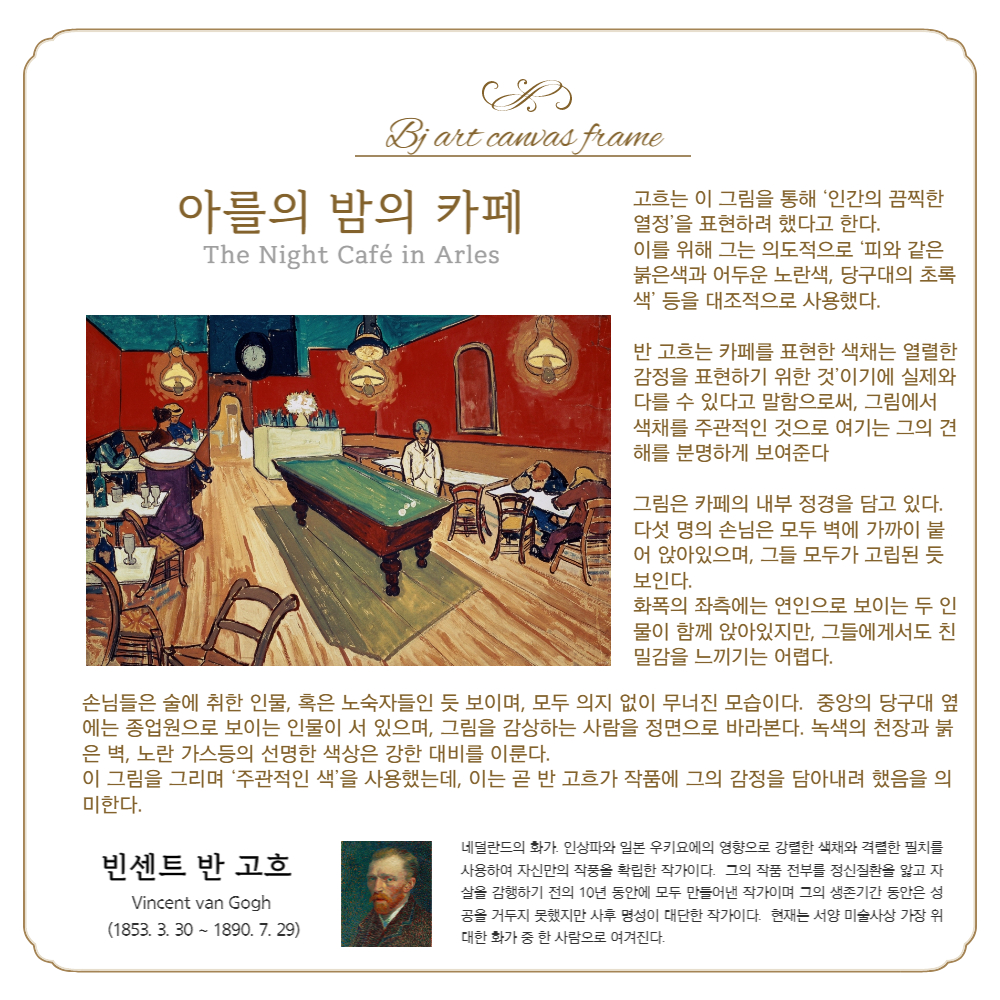 Bj art canvas frame

아를의 밤의 카페

The Night Café in Arles

고흐는 이 그림을 통해 '인간의 끔찍한 열정'을 표현하려 했다고 한다. 이를 위해 그는 의도적으로 '피와 같은 붉은색과 어두운 노란색, 당구대의 초록색' 등을 대조적으로 사용했다.

반 고흐는 카페를 표현한 색채는 열렬한 감정을 표현하기 위한 것'이기에 실제와 다를 수 있다고 말함으로써, 그림에서 색채를 주관적인 것으로 여기는 그의 견해를 분명하게 보여준다

그림은 카페의 내부 정경을 담고 있다. 다섯 명의 손님은 모두 벽에 가까이 붙어 앉아있으며, 그들 모두가 고립된 듯 보인다.
화폭의 좌측에는 연인으로 보이는 두 인물이 함께 앉아있지만, 그들에게서도 친밀감을 느끼기는 어렵다.

손님들은 술에 취한 인물, 혹은 노숙자들인 듯 보이며, 모두 의지 없이 무너진 모습이다. 중앙의 당구대 옆에는 종업원으로 보이는 인물이 서 있으며, 그림을 감상하는 사람을 정면으로 바라본다. 녹색의 천장과 붉은 벽, 노란 가스등의 선명한 색상은 강한 대비를 이룬다.
이 그림을 그리며 '주관적인 색'을 사용했는데, 이는 곧 반 고흐가 작품에 그의 감정을 담아내려 했음을 의미한다.

빈센트 반 고흐
Vincent van Gogh
(1853. 3. 30 ~ 1890. 7. 29)

네덜란드의 화가. 인상파와 일본 우키요에의 영향으로 강렬한 색채와 격렬한 필치를 사용하여 자신만의 작풍을 확립한 작가이다. 그의 작품 전부를 정신질환을 앓고 자살을 감행하기 전의 10년 동안에 모두 만들어낸 작가이며 그의 생존기간 동안은 성공을 거두지 못했지만 사후 명성이 대단한 작가이다. 현재는 서양 미술사상 가장 위대한 화가 중 한 사람으로 여겨진다.